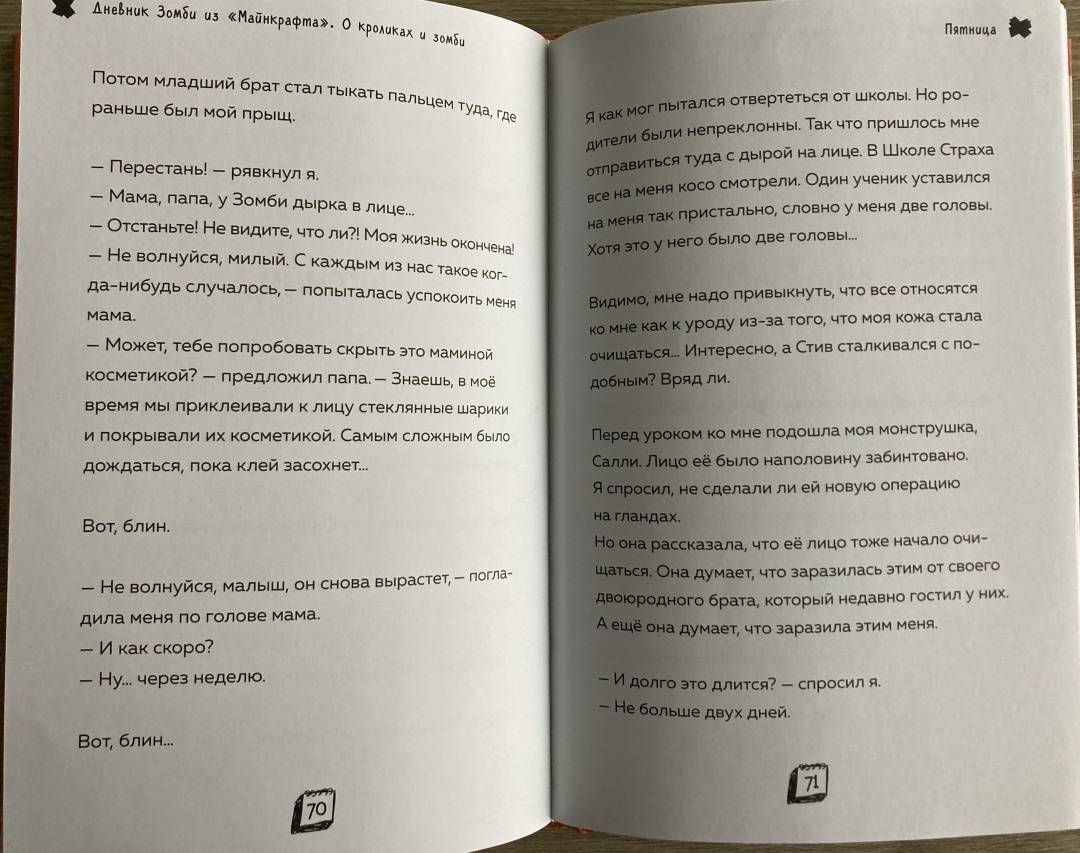 Дневник Зомби из «Майнкрафта». О кроликах и зомби

Потом младший брат стал тыкать пальцем туда, где раньше был мой прыщ.

— Перестань! — рявкнул я.
— Мама, папа, у Зомби дырка в лице...
— Отстаньте! Не видите, что ли?! Моя жизнь окончена!
— Не волнуйся, милый. С каждым из нас такое когда-нибудь случалось, — попыталась успокоить меня мама.
— Может, тебе попробовать скрыть это маминой косметикой? — предложил папа. — Знаешь, в моё время мы приклеивали к лицу стеклянные шарики и покрывали их косметикой. Самым сложным было дождаться, пока клей засохнет...

Вот, блин.

— Не волнуйся, малыш, он снова вырастет, — погладила меня по голове мама.
— И как скоро?
— Ну... через неделю.

Вот, блин...

70

Пятница

Я как мог пытался отвертеться от школы. Но родители были непреклонны. Так что пришлось мне отправиться туда с дырой на лице. В Школе Страха все на меня косо смотрели. Один ученик уставился на меня так пристально, словно у меня две головы. Хотя это у него было две головы...

Видимо, мне надо привыкнуть, что все относятся ко мне как к уроду из-за того, что моя кожа стала очищаться... Интересно, а Стив сталкивался с подобным? Вряд ли.

Перед уроком ко мне подошла моя монструшка, Салли. Лицо её было наполовину забинтовано. Я спросил, не сделали ли ей новую операцию на гландах.
Но она рассказала, что её лицо тоже начало очищаться. Она думает, что заразилась этим от своего двоюродного брата, который недавно гостил у них. А ещё она думает, что заразила этим меня.

— И долго это длится? — спросил я.
— Не больше двух дней.

71